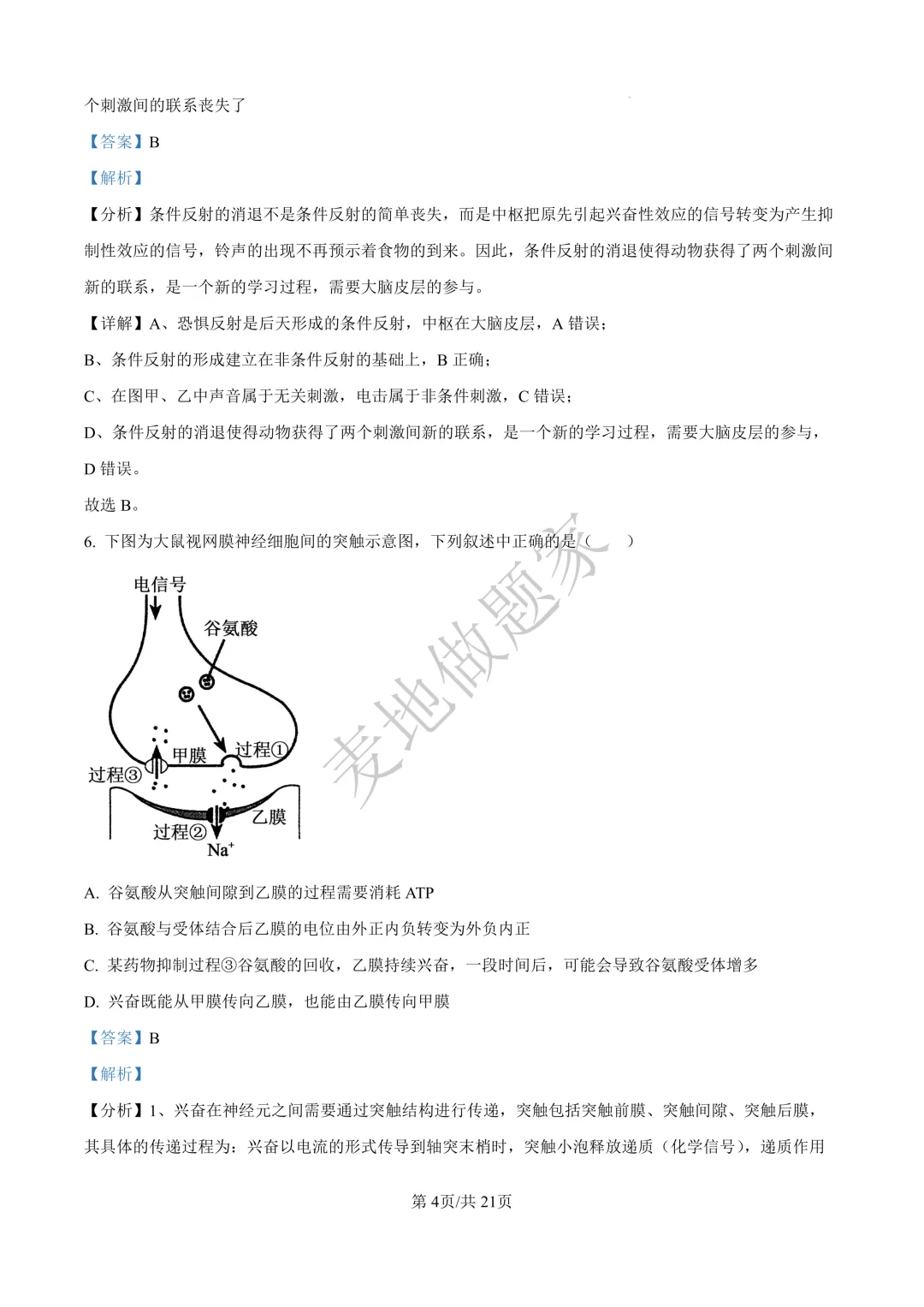 个刺激间的联系丧失了

【答案】B

【解析】

【分析】条件反射的消退不是条件反射的简单丧失，而是中枢把原先引起兴奋性效应的信号转变为产生抑制性效应的信号，铃声的出现不再预示着食物的到来。因此，条件反射的消退使得动物获得了两个刺激间新的联系，是一个新的学习过程，需要大脑皮层的参与。

【详解】A、恐惧反射是后天形成的条件反射，中枢在大脑皮层，A错误；

B、条件反射的形成建立在非条件反射的基础上，B正确；

C、在图甲、乙中声音属于无关刺激，电击属于非条件刺激，C错误；

D、条件反射的消退使得动物获得了两个刺激间新的联系，是一个新的学习过程，需要大脑皮层的参与，D错误。

故选B。

6. 下图为大鼠视网膜神经细胞间的突触示意图，下列叙述中正确的是（　　）

电信号
谷氨酸
甲膜
过程①
过程③
乙膜
过程②
$Na^+$

A. 谷氨酸从突触间隙到乙膜的过程需要消耗ATP

B. 谷氨酸与受体结合后乙膜的电位由外正内负转变为外负内正

C. 某药物抑制过程③谷氨酸的回收，乙膜持续兴奋，一段时间后，可能会导致谷氨酸受体增多

D. 兴奋既能从甲膜传向乙膜，也能由乙膜传向甲膜

【答案】B

【解析】

【分析】1、兴奋在神经元之间需要通过突触结构进行传递，突触包括突触前膜、突触间隙、突触后膜，其具体的传递过程为：兴奋以电流的形式传导到轴突末梢时，突触小泡释放递质（化学信号），递质作用

第4页/共21页

麦地做题家